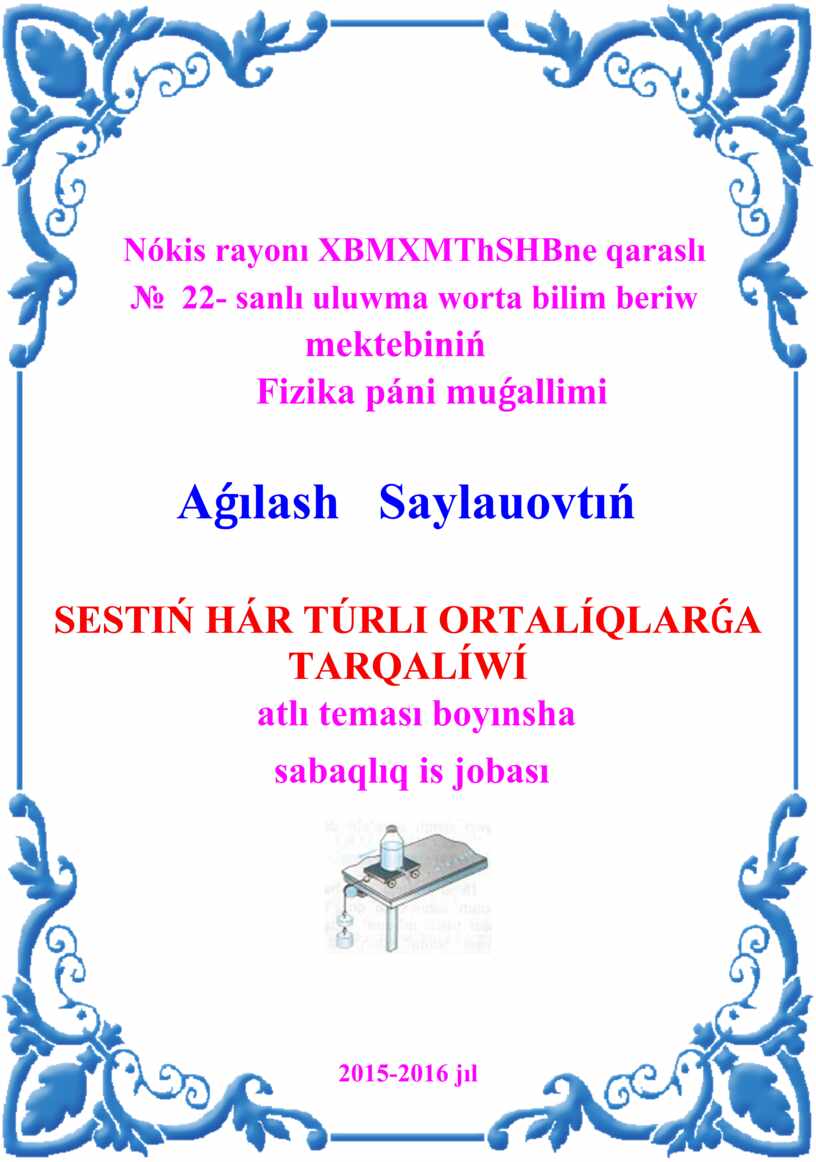 Nókis rayonı XBMXMThSHBne qaraslı
№ 22- sanlı uluwma worta bilim beriw mektebiniń
Fizika páni muǵallimi

Aǵılash Saylauovtıń

SESTIŃ HÁR TÚRLI ORTALÍQLARǴA TARQALÍWÍ
atlı teması boyınsha
sabaqlıq is jobası

2015-2016 jıl